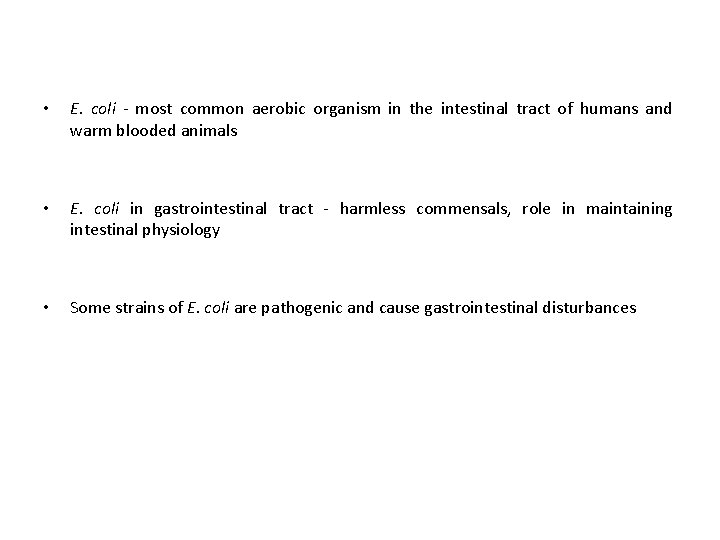 • E. coli - most common aerobic organism in the intestinal tract of humans and warm blooded animals

• E. coli in gastrointestinal tract - harmless commensals, role in maintaining intestinal physiology

• Some strains of E. coli are pathogenic and cause gastrointestinal disturbances